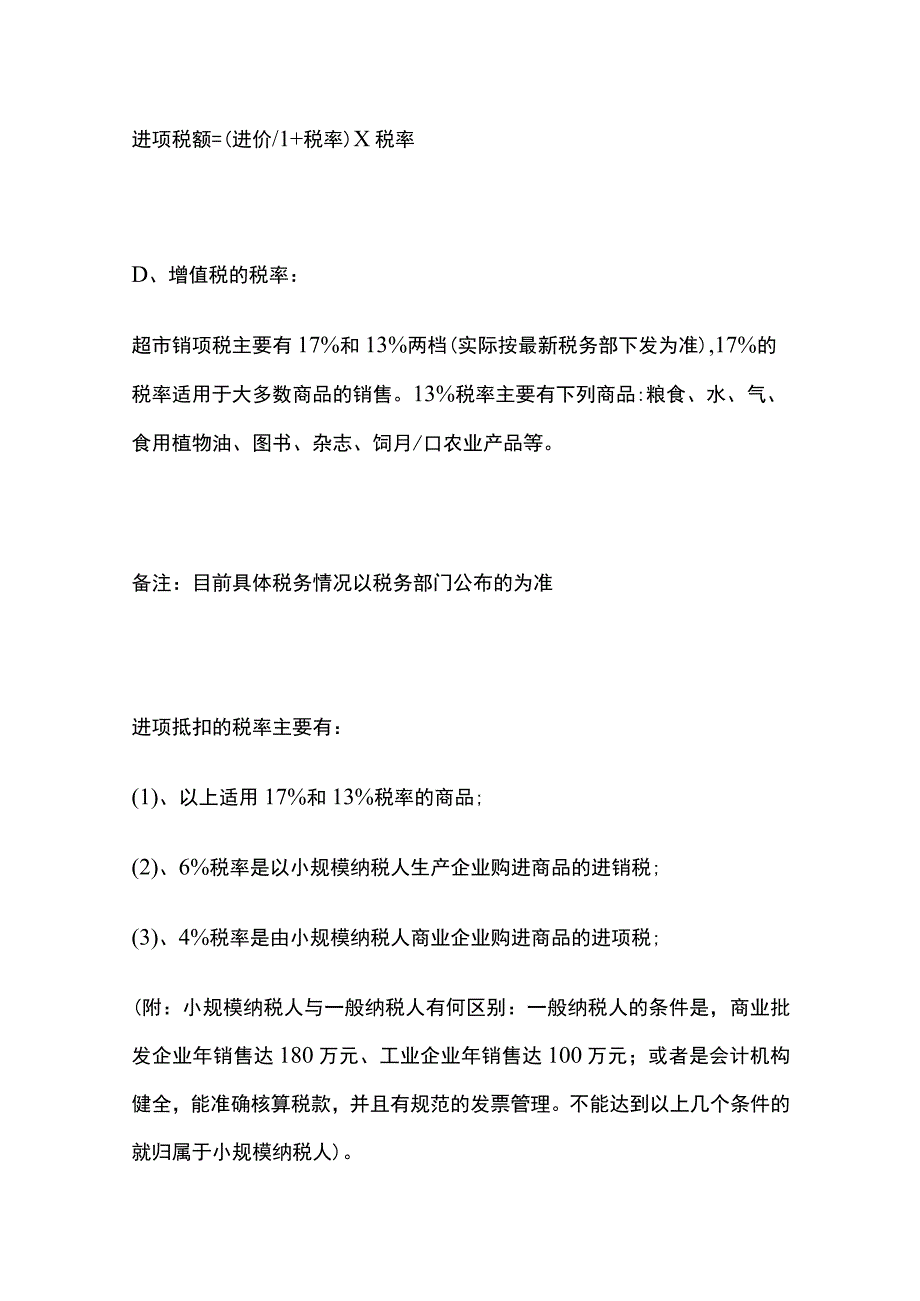 进项税额=(进价/1+税率)X税率

D、增值税的税率：

超市销项税主要有17%和13%两档(实际按最新税务部下发为准),17%的税率适用于大多数商品的销售。13%税率主要有下列商品:粮食、水、气、食用植物油、图书、杂志、饲月/口农业产品等。

备注：目前具体税务情况以税务部门公布的为准

进项抵扣的税率主要有：

(1)、以上适用17%和13%税率的商品;

(2)、6%税率是以小规模纳税人生产企业购进商品的进销税;

(3)、4%税率是由小规模纳税人商业企业购进商品的进项税;

(附：小规模纳税人与一般纳税人有何区别：一般纳税人的条件是，商业批发企业年销售达180万元、工业企业年销售达100万元；或者是会计机构健全，能准确核算税款，并且有规范的发票管理。不能达到以上几个条件的就归属于小规模纳税人)。